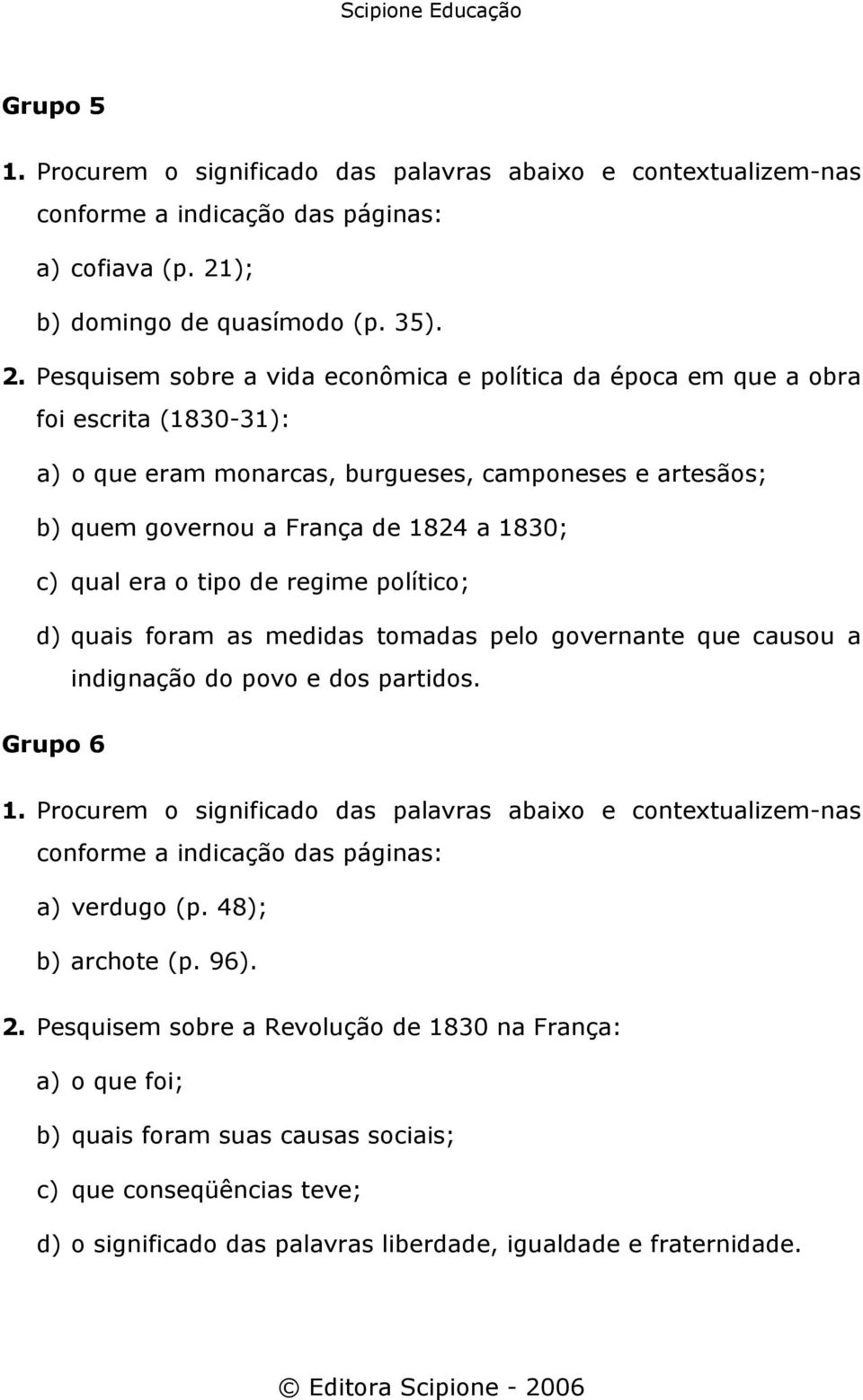 Scipione Educação

Grupo 5

1. Procurem o significado das palavras abaixo e contextualizem-nas conforme a indicação das páginas:

a) cofiava (p. 21);

b) domingo de quasímodo (p. 35).

2. Pesquisem sobre a vida econômica e política da época em que a obra foi escrita (1830-31):

a) o que eram monarcas, burgueses, camponeses e artesãos;

b) quem governou a França de 1824 a 1830;

c) qual era o tipo de regime político;

d) quais foram as medidas tomadas pelo governante que causou a indignação do povo e dos partidos.

Grupo 6

1. Procurem o significado das palavras abaixo e contextualizem-nas conforme a indicação das páginas:

a) verdugo (p. 48);

b) archote (p. 96).

2. Pesquisem sobre a Revolução de 1830 na França:

a) o que foi;

b) quais foram suas causas sociais;

c) que conseqüências teve;

d) o significado das palavras liberdade, igualdade e fraternidade.

© Editora Scipione - 2006